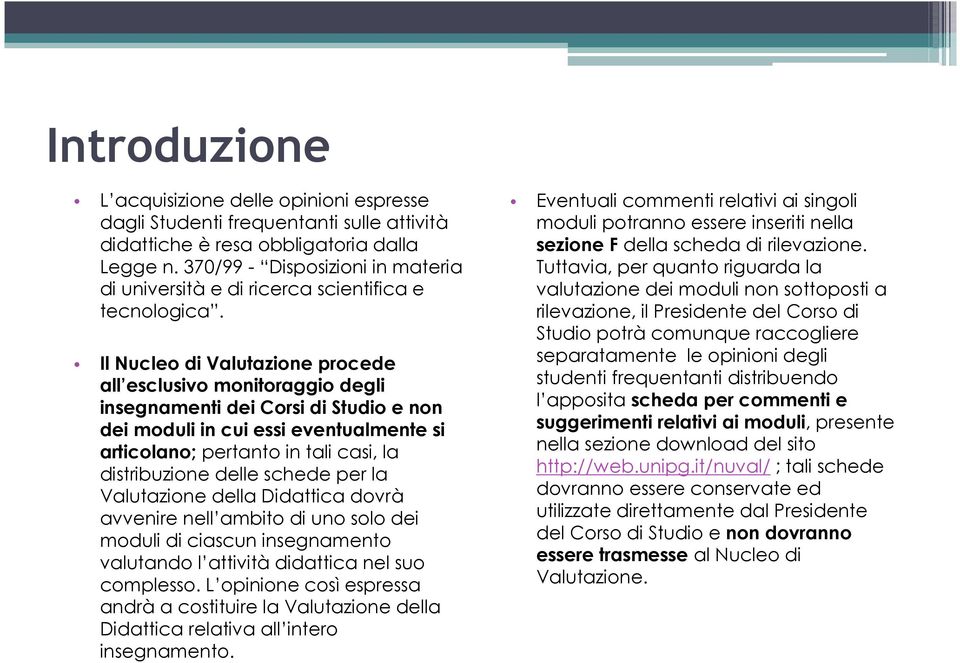 Introduzione

• L'acquisizione delle opinioni espresse dagli Studenti frequentanti sulle attività didattiche è resa obbligatoria dalla Legge n. 370/99 - "Disposizioni in materia di università e di ricerca scientifica e tecnologica".

• Il Nucleo di Valutazione procede all'esclusivo monitoraggio degli insegnamenti dei Corsi di Studio e non dei moduli in cui essi eventualmente si articolano; pertanto in tali casi, la distribuzione delle schede per la Valutazione della Didattica dovrà avvenire nell'ambito di uno solo dei moduli di ciascun insegnamento valutando l'attività didattica nel suo complesso. L'opinione così espressa andrà a costituire la Valutazione della Didattica relativa all'intero insegnamento.

• Eventuali commenti relativi ai singoli moduli potranno essere inseriti nella sezione F della scheda di rilevazione. Tuttavia, per quanto riguarda la valutazione dei moduli non sottoposti a rilevazione, il Presidente del Corso di Studio potrà comunque raccogliere separatamente le opinioni degli studenti frequentanti distribuendo l'apposita scheda per commenti e suggerimenti relativi ai moduli, presente nella sezione download del sito http://web.unipg.it/nuval/ ; tali schede dovranno essere conservate ed utilizzate direttamente dal Presidente del Corso di Studio e non dovranno essere trasmesse al Nucleo di Valutazione.